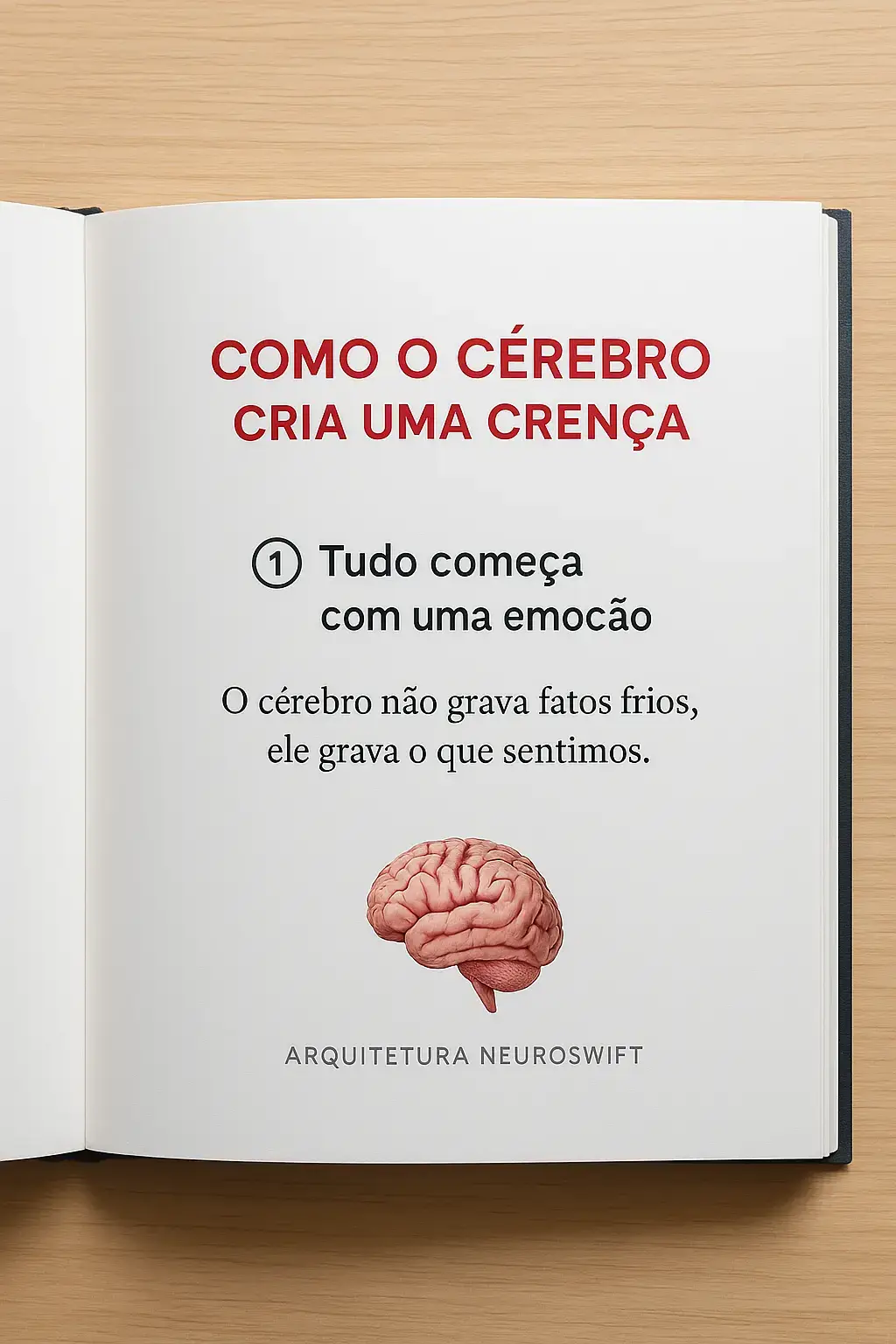 COMO O CÉREBRO CRIA UMA CRENÇA

① Tudo começa com uma emocão

O cérebro não grava fatos frios, ele grava o que sentimos.

ARQUITETURA NEUROSWIFT